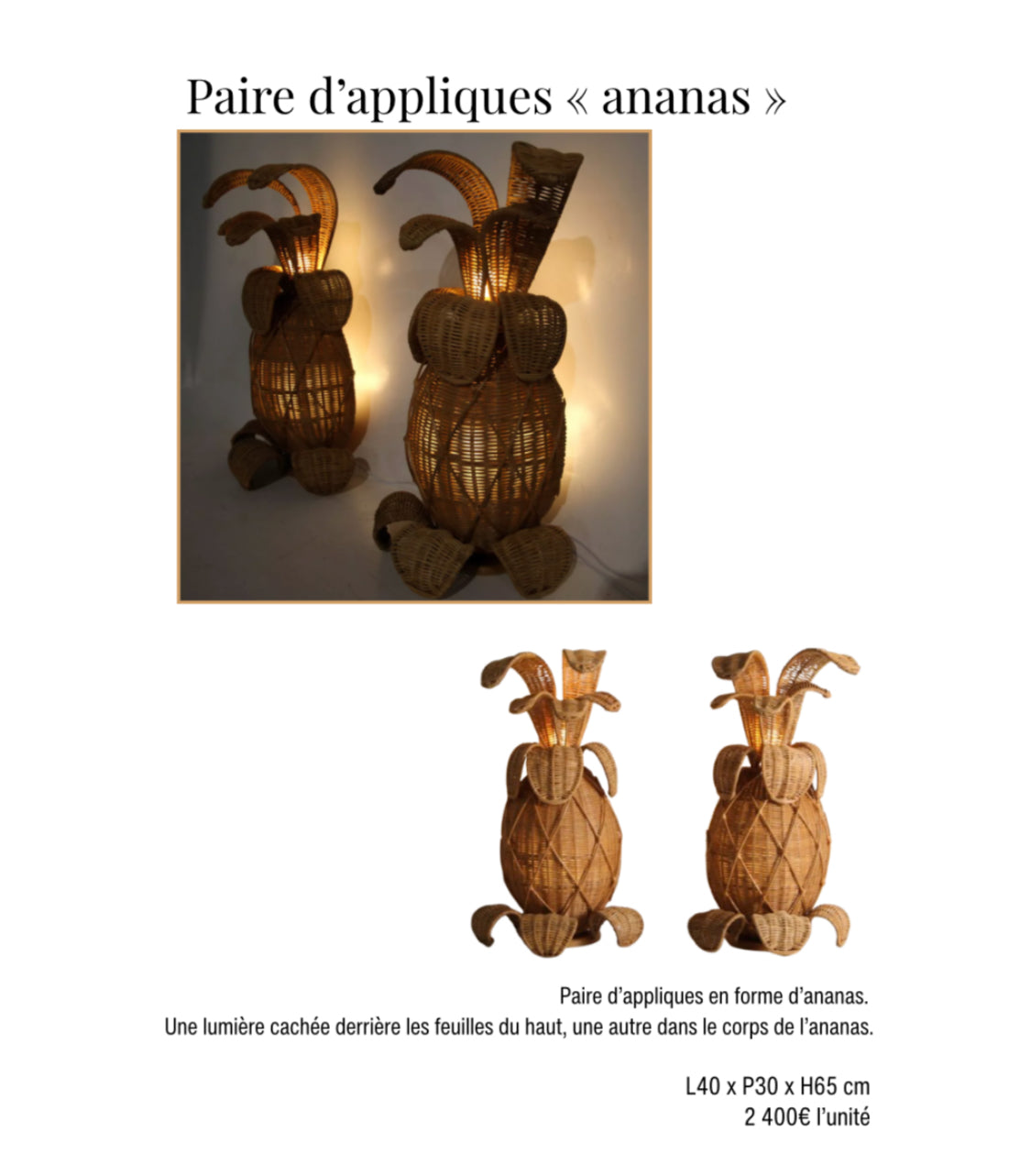 Paire d’appliques « ananas »

Paire d’appliques en forme d’ananas.
Une lumière cachée derrière les feuilles du haut, une autre dans le corps de l’ananas.

L40 x P30 x H65 cm
2 400€ l’unité